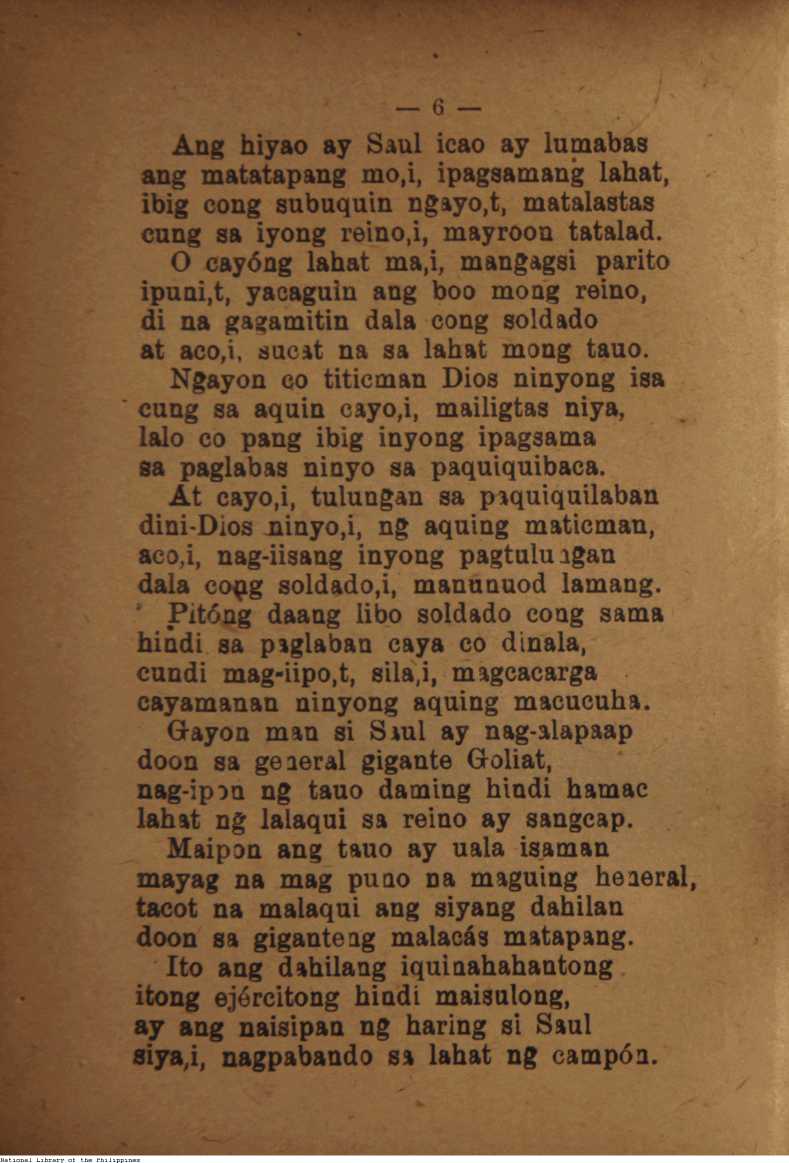 — 6 —

Ang hiyao ay Saul icao ay lumabas ang matatapang mo,i, ipagsamang lahat, ibig cong subuquin ngayo,t, matalastas cung sa iyong reino,i, mayroon tatalad.

O cayóng lahat ma,i, mangagsi parito ipuni,t, yacaguin ang boo mong reino, di na gagamitin dala cong soldado at aco,i, sucat na sa lahat mong tauo.

Ngayon co titicman Dios ninyong isa cung sa aquin cayo,i, mailigtas niya, lalo co pang ibig inyong ipagsama sa paglabas ninyo sa paquiquibaca.

At cayo,i, tulungan sa paquiquilaban dini-Dios ninyo,i, ng aquing maticman, aco,i, nag-iisang inyong pagtulungan dala cong soldado,i, manunuod lamang.

Pitóng daang libo soldado cong sama hindi sa paglaban caya co dinala, cundi mag-iipo,t, sila,i, magcacarga cayamanan ninyong aquing macucuha.

Gayon man si Saul ay nag-alapaap doon sa general gigante Goliat, nag-ipon ng tauo daming hindi hamac lahat ng lalaqui sa reino ay sangcap.

Maipon ang tauo ay uala isaman mayag na mag puno na maguing heneral, tacot na malaqui ang siyang dahilan doon sa giganteng malacás matapang.

Ito ang dahilang iquinahahantong itong ejércitong hindi maisulong, ay ang naisipan ng haring si Saul siya,i, nagpabando sa lahat ng campón.

National Library of the Philippines